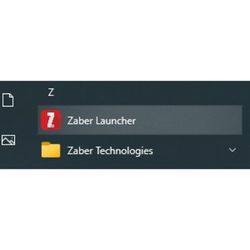 Z
Z Zaber Launcher
Zaber Technologies